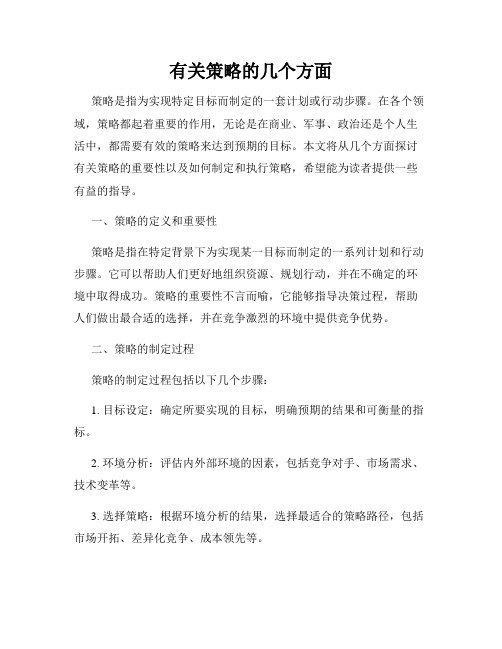 有关策略的几个方面

策略是指为实现特定目标而制定的一套计划或行动步骤。在各个领域，策略都起着重要的作用，无论是在商业、军事、政治还是个人生活中，都需要有效的策略来达到预期的目标。本文将从几个方面探讨有关策略的重要性以及如何制定和执行策略，希望能为读者提供一些有益的指导。

一、策略的定义和重要性

策略是指在特定背景下为实现某一目标而制定的一系列计划和行动步骤。它可以帮助人们更好地组织资源、规划行动，并在不确定的环境中取得成功。策略的重要性不言而喻，它能够指导决策过程，帮助人们做出最合适的选择，并在竞争激烈的环境中提供竞争优势。

二、策略的制定过程

策略的制定过程包括以下几个步骤：

1. 目标设定：确定所要实现的目标，明确预期的结果和可衡量的指标。

2. 环境分析：评估内外部环境的因素，包括竞争对手、市场需求、技术变革等。

3. 选择策略：根据环境分析的结果，选择最适合的策略路径，包括市场开拓、差异化竞争、成本领先等。